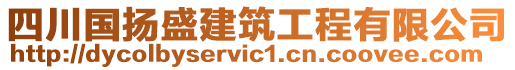 四川国扬盛建筑工程有限公司
http://dycolbyservic1.cn.coovee.com